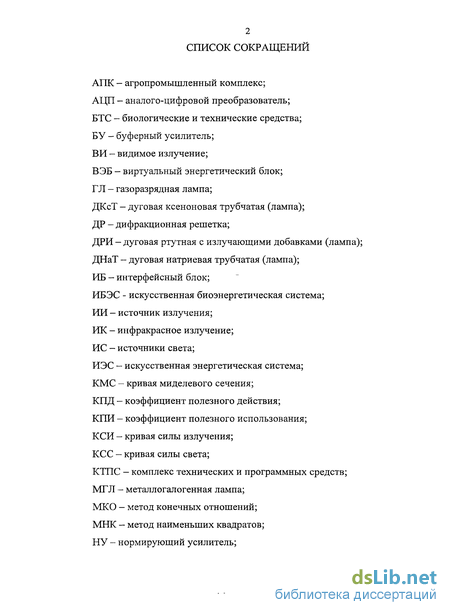 2

СПИСОК СОКРАЩЕНИЙ

АПК – агропромышленный комплекс;

АЦП – аналого-цифровой преобразователь;

БТС – биологические и технические средства;

БУ – буферный усилитель;

ВИ – видимое излучение;

ВЭБ – виртуальный энергетический блок;

ГЛ – газоразрядная лампа;

ДКсТ – дуговая ксеноновая трубчатая (лампа);

ДР – дифракционная решетка;

ДРИ – дуговая ртутная с излучающими добавками (лампа);

ДНаТ – дуговая натриевая трубчатая (лампа);

ИБ – интерфейсный блок;

ИБЭС - искусственная биоэнергетическая система;

ИИ – источник излучения;

ИК – инфракрасное излучение;

ИС – источники света;

ИЭС – искусственная энергетическая система;

КМС – кривая миделевого сечения;

КПД – коэффициент полезного действия;

КПИ – коэффициент полезного использования;

КСИ – кривая силы излучения;

КСС – кривая силы света;

КТПС – комплекс технических и программных средств;

МГЛ – металлогалогенная лампа;

МКО – метод конечных отношений;

МНК – метод наименьших квадратов;

НУ – нормирующий усилитель;

dsLib.net
библиотека диссертаций